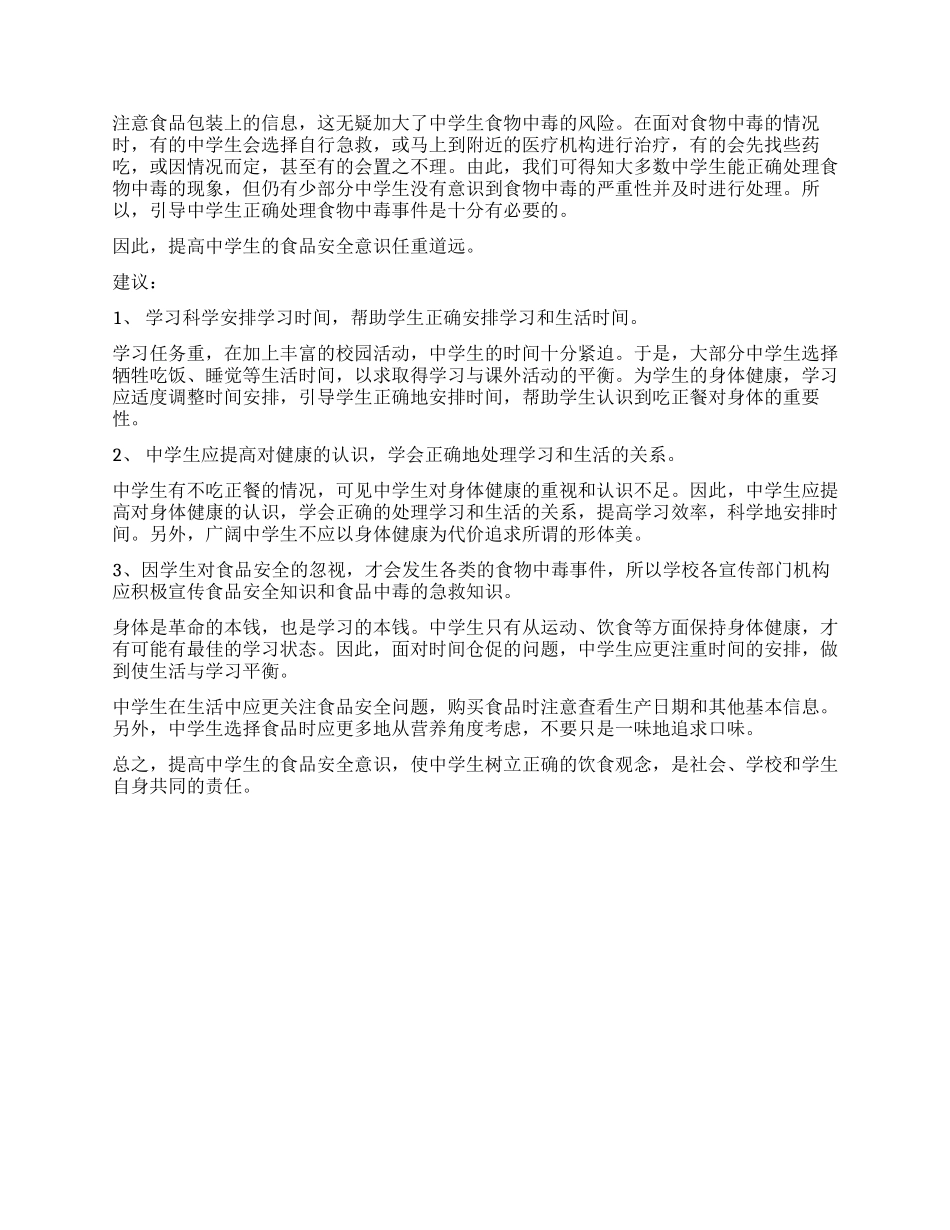 注意食品包装上的信息，这无疑加大了中学生食物中毒的风险。在面对食物中毒的情况时，有的中学生会选择自行急救，或马上到附近的医疗机构进行治疗，有的会先找些药吃，或因情况而定，甚至有的会置之不理。由此，我们可得知大多数中学生能正确处理食物中毒的现象，但仍有少部分中学生没有意识到食物中毒的严重性并及时进行处理。所以，引导中学生正确处理食物中毒事件是十分有必要的。

因此，提高中学生的食品安全意识任重道远。

建议：

1、 学习科学安排学习时间，帮助学生正确安排学习和生活时间。

学习任务重，在加上丰富的校园活动，中学生的时间十分紧迫。于是，大部分中学生选择牺牲吃饭、睡觉等生活时间，以求取得学习与课外活动的平衡。为学生的身体健康，学习应适度调整时间安排，引导学生正确地安排时间，帮助学生认识到吃正餐对身体的重要性。

2、 中学生应提高对健康的认识，学会正确地处理学习和生活的关系。

中学生有不吃正餐的情况，可见中学生对身体健康的重视和认识不足。因此，中学生应提高对身体健康的认识，学会正确的处理学习和生活的关系，提高学习效率，科学地安排时间。另外，广阔中学生不应以身体健康为代价追求所谓的形体美。

3、因学生对食品安全的忽视，才会发生各类的食物中毒事件，所以学校各宣传部门机构应积极宣传食品安全知识和食品中毒的急救知识。

身体是革命的本钱，也是学习的本钱。中学生只有从运动、饮食等方面保持身体健康，才有可能有最佳的学习状态。因此，面对时间仓促的问题，中学生应更注重时间的安排，做到使生活与学习平衡。

中学生在生活中应更关注食品安全问题，购买食品时注意查看生产日期和其他基本信息。另外，中学生选择食品时应更多地从营养角度考虑，不要只是一味地追求口味。

总之，提高中学生的食品安全意识，使中学生树立正确的饮食观念，是社会、学校和学生自身共同的责任。